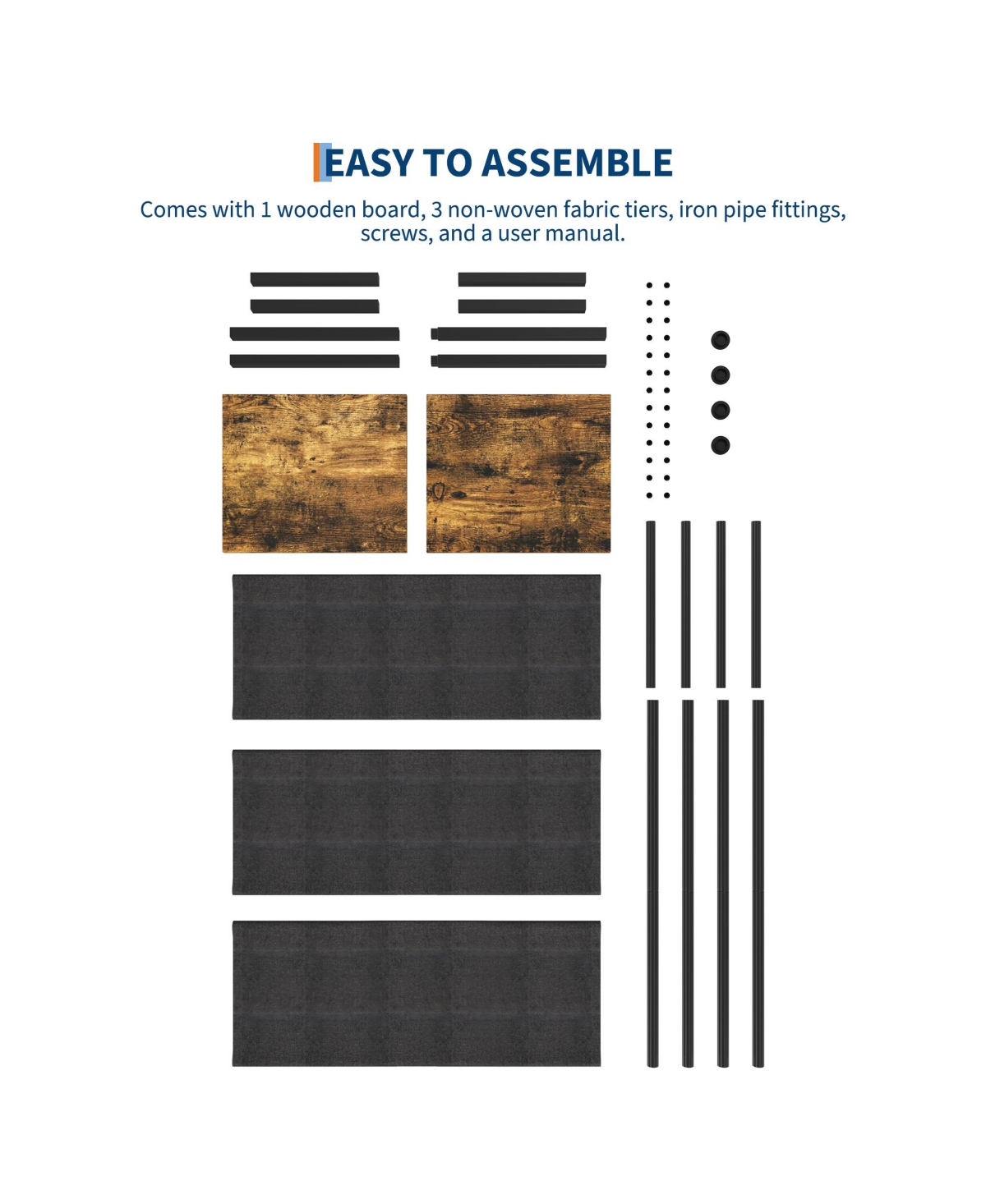 EASY TO ASSEMBLE

Comes with 1 wooden board, 3 non-woven fabric tiers, iron pipe fittings, screws, and a user manual.